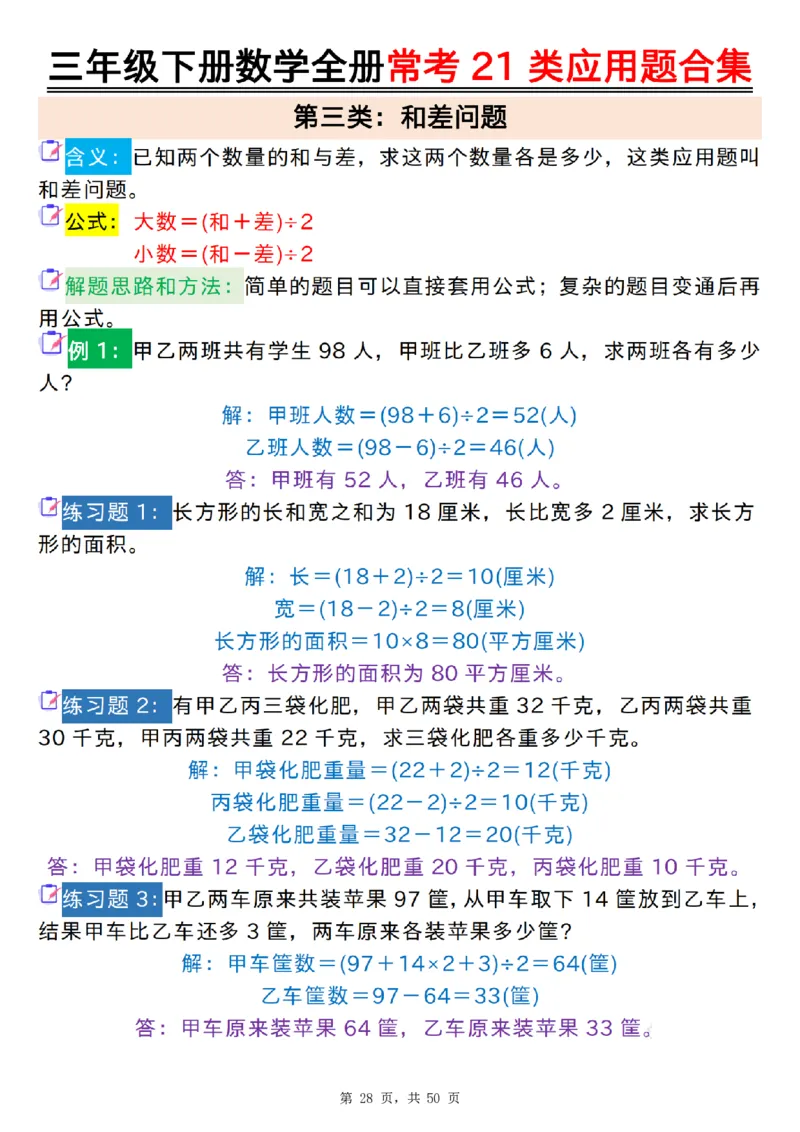 三年级下册数学全册常考 21 类应用题合集

第三类：和差问题

含义：已知两个数量的和与差，求这两个数量各是多少，这类应用题叫和差问题。

公式：大数＝(和＋差)÷2
小数＝(和－差)÷2

解题思路和方法：简单的题目可以直接套用公式；复杂的题目变通后再用公式。

例 1：甲乙两班共有学生 98 人，甲班比乙班多 6 人，求两班各有多少人？

解：甲班人数＝(98＋6)÷2＝52(人)
乙班人数＝(98－6)÷2＝46(人)
答：甲班有 52 人，乙班有 46 人。

练习题 1：长方形的长和宽之和为 18 厘米，长比宽多 2 厘米，求长方形的面积。

解：长＝(18＋2)÷2＝10(厘米)
宽＝(18－2)÷2＝8(厘米)
长方形的面积＝10×8＝80(平方厘米)
答：长方形的面积为 80 平方厘米。

练习题 2：有甲乙丙三袋化肥，甲乙两袋共重 32 千克，乙丙两袋共重 30 千克，甲丙两袋共重 22 千克，求三袋化肥各重多少千克。

解：甲袋化肥重量＝(22＋2)÷2＝12(千克)
丙袋化肥重量＝(22－2)÷2＝10(千克)
乙袋化肥重量＝32－12＝20(千克)
答：甲袋化肥重 12 千克，乙袋化肥重 20 千克，丙袋化肥重 10 千克。

练习题 3：甲乙两车原来共装苹果 97 筐，从甲车取下 14 筐放到乙车上，结果甲车比乙车还多 3 筐，两车原来各装苹果多少筐？

解：甲车筐数＝(97＋14×2＋3)÷2＝64(筐)
乙车筐数＝97－64＝33(筐)
答：甲车原来装苹果 64 筐，乙车原来装苹果 33 筐。

第 28 页，共 50 页